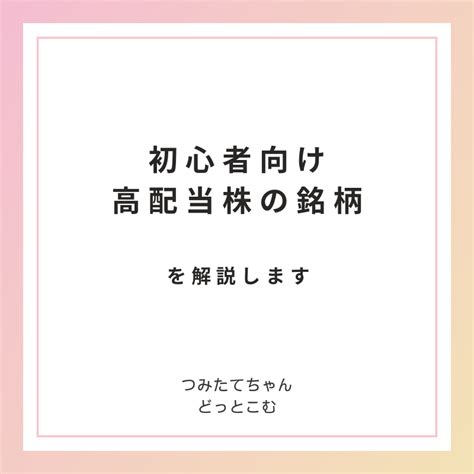 初心者向け
高配当株の銘柄

を解説します

つみたてちゃん
どっとこむ